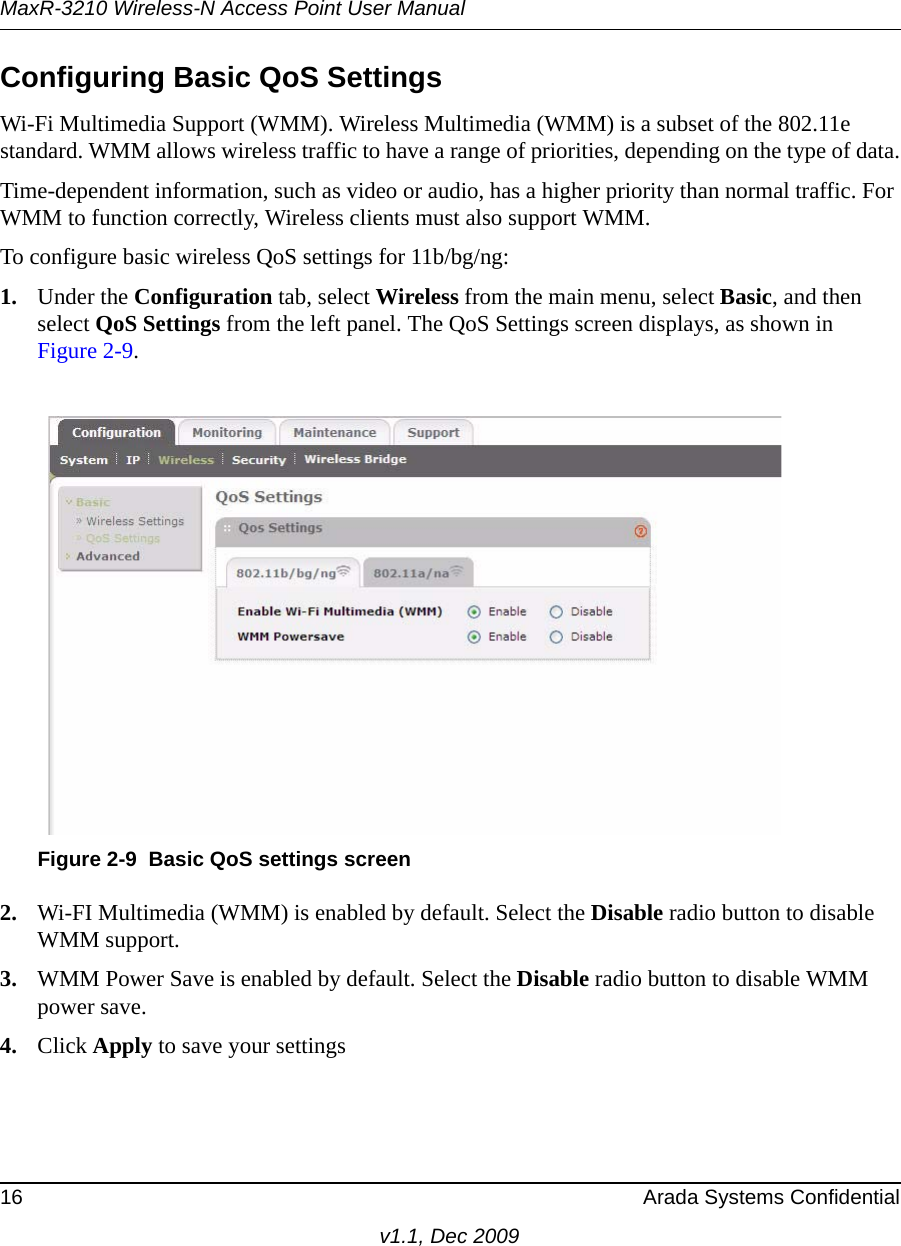 MaxR-3210 Wireless-N Access Point User Manual

Configuring Basic QoS Settings

Wi-Fi Multimedia Support (WMM). Wireless Multimedia (WMM) is a subset of the 802.11e standard. WMM allows wireless traffic to have a range of priorities, depending on the type of data.

Time-dependent information, such as video or audio, has a higher priority than normal traffic. For WMM to function correctly, Wireless clients must also support WMM.

To configure basic wireless QoS settings for 11b/bg/ng:

1. Under the Configuration tab, select Wireless from the main menu, select Basic, and then select QoS Settings from the left panel. The QoS Settings screen displays, as shown in Figure 2-9.

Configuration Monitoring Maintenance Support
System IP Wireless Security Wireless Bridge
Basic
» Wireless Settings
» QoS Settings
Advanced
QoS Settings
Qos Settings
802.11b/bg/ng 802.11a/na
Enable Wi-Fi Multimedia (WMM) Enable Disable
WMM Powersave Enable Disable

Figure 2-9 Basic QoS settings screen

2. Wi-FI Multimedia (WMM) is enabled by default. Select the Disable radio button to disable WMM support.

3. WMM Power Save is enabled by default. Select the Disable radio button to disable WMM power save.

4. Click Apply to save your settings

16 Arada Systems Confidential

v1.1, Dec 2009